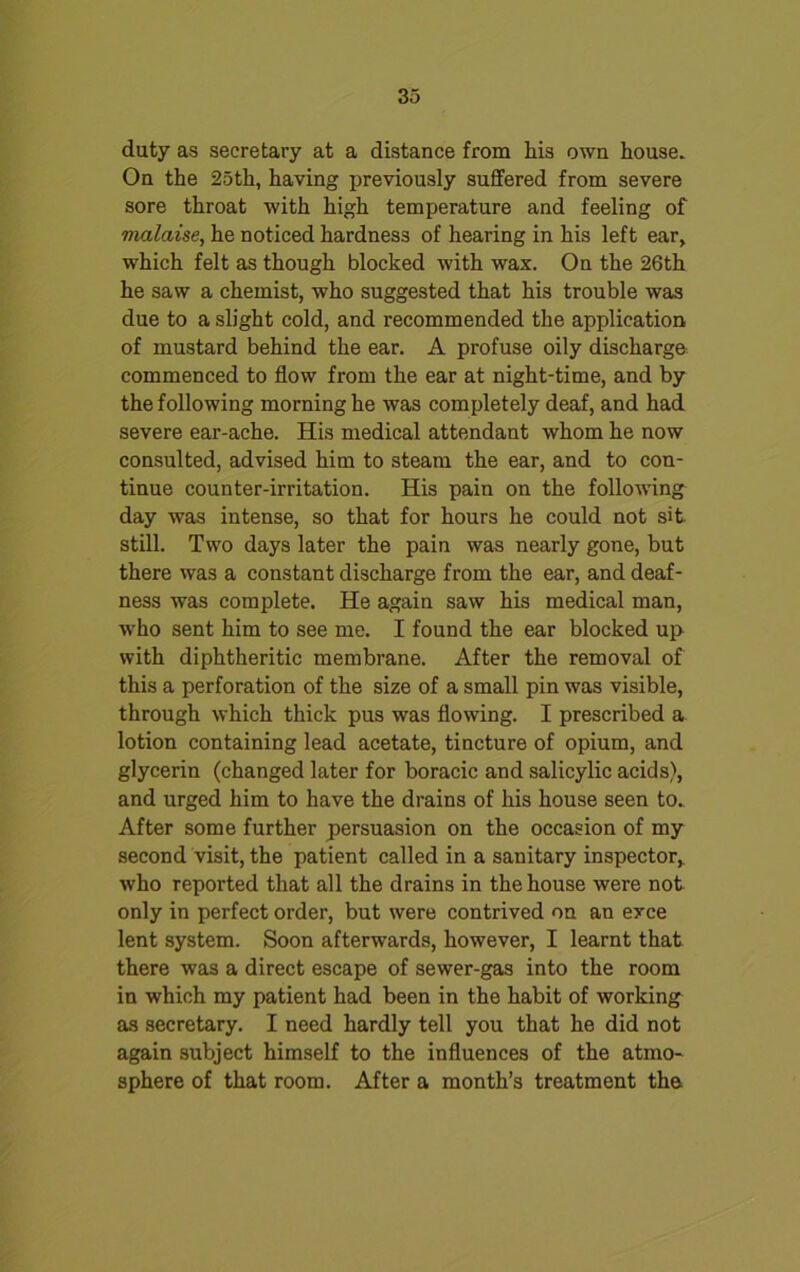 35

duty as secretary at a distance from his own house. On the 25th, having previously suffered from severe sore throat with high temperature and feeling of malaise, he noticed hardness of hearing in his left ear, which felt as though blocked with wax. On the 26th he saw a chemist, who suggested that his trouble was due to a slight cold, and recommended the application of mustard behind the ear. A profuse oily discharge commenced to flow from the ear at night-time, and by the following morning he was completely deaf, and had severe ear-ache. His medical attendant whom he now consulted, advised him to steam the ear, and to continue counter-irritation. His pain on the following day was intense, so that for hours he could not sit still. Two days later the pain was nearly gone, but there was a constant discharge from the ear, and deafness was complete. He again saw his medical man, who sent him to see me. I found the ear blocked up with diphtheritic membrane. After the removal of this a perforation of the size of a small pin was visible, through which thick pus was flowing. I prescribed a lotion containing lead acetate, tincture of opium, and glycerin (changed later for boracic and salicylic acids), and urged him to have the drains of his house seen to. After some further persuasion on the occasion of my second visit, the patient called in a sanitary inspector, who reported that all the drains in the house were not only in perfect order, but were contrived on an exce lent system. Soon afterwards, however, I learnt that there was a direct escape of sewer-gas into the room in which my patient had been in the habit of working as secretary. I need hardly tell you that he did not again subject himself to the influences of the atmosphere of that room. After a month's treatment the